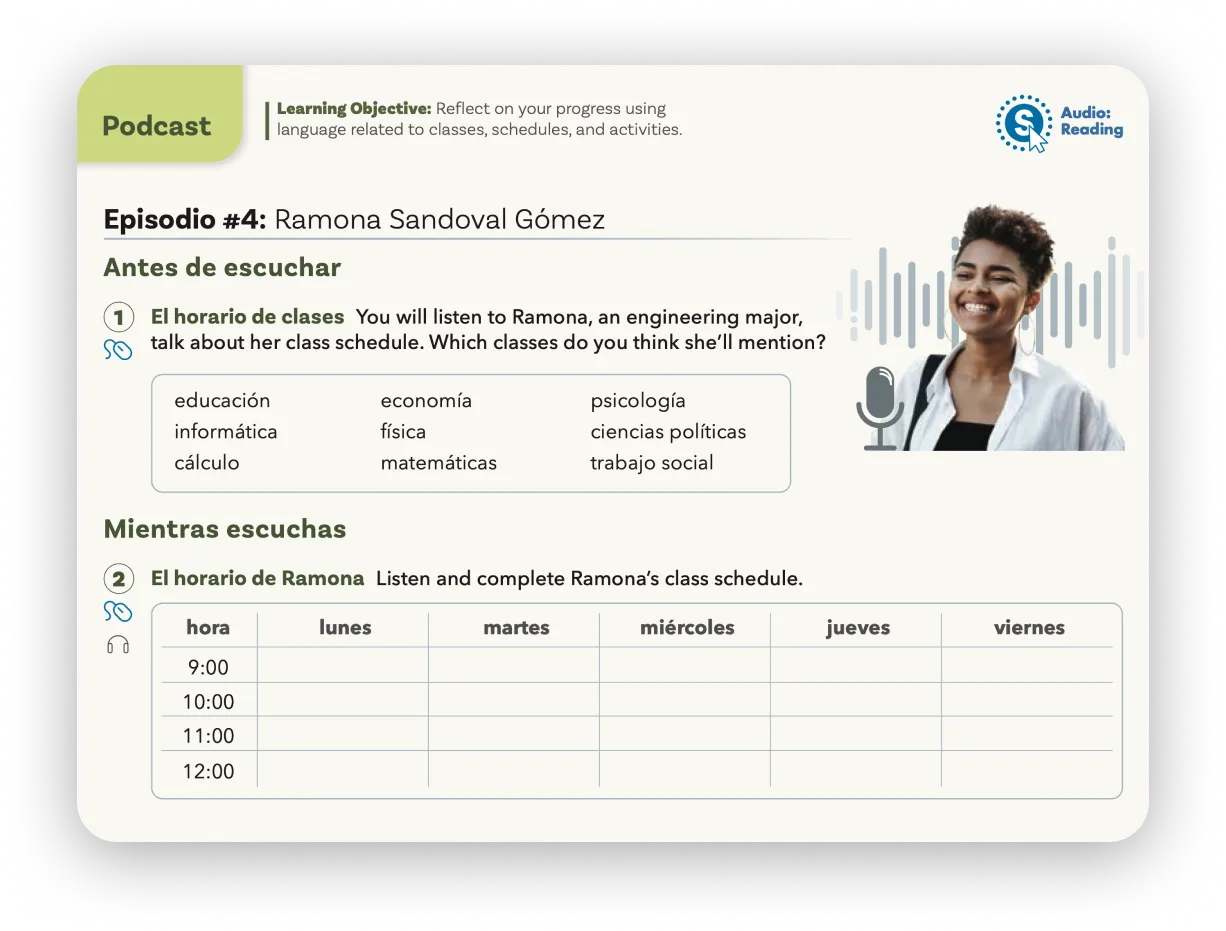 Podcast

Learning Objective: Reflect on your progress using language related to classes, schedules, and activities.

Audio: Reading

Episodio #4: Ramona Sandoval Gómez

Antes de escuchar

1 El horario de clases You will listen to Ramona, an engineering major, talk about her class schedule. Which classes do you think she'll mention?

educación
informática
cálculo

economía
física
matemáticas

psicología
ciencias políticas
trabajo social

Mientras escuchas

2 El horario de Ramona Listen and complete Ramona's class schedule.

| hora | lunes | martes | miércoles | jueves | viernes |
|---|---|---|---|---|---|
| 9:00 | | | | | |
| 10:00 | | | | | |
| 11:00 | | | | | |
| 12:00 | | | | | |